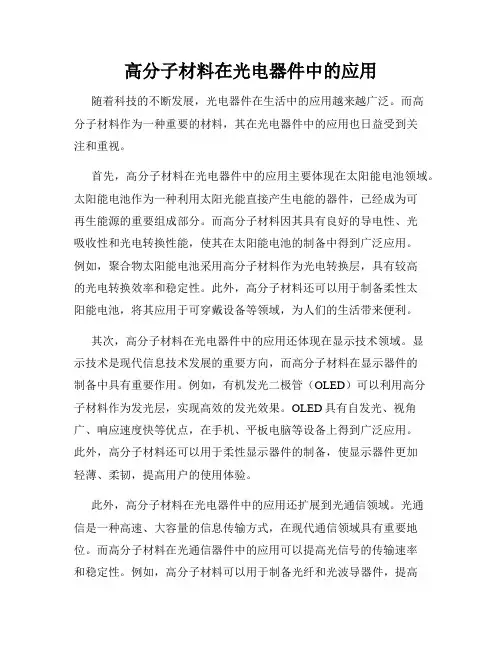 高分子材料在光电器件中的应用

随着科技的不断发展，光电器件在生活中的应用越来越广泛。而高分子材料作为一种重要的材料，其在光电器件中的应用也日益受到关注和重视。

首先，高分子材料在光电器件中的应用主要体现在太阳能电池领域。太阳能电池作为一种利用太阳光能直接产生电能的器件，已经成为可再生能源的重要组成部分。而高分子材料因其具有良好的导电性、光吸收性和光电转换性能，使其在太阳能电池的制备中得到广泛应用。例如，聚合物太阳能电池采用高分子材料作为光电转换层，具有较高的光电转换效率和稳定性。此外，高分子材料还可以用于制备柔性太阳能电池，将其应用于可穿戴设备等领域，为人们的生活带来便利。

其次，高分子材料在光电器件中的应用还体现在显示技术领域。显示技术是现代信息技术发展的重要方向，而高分子材料在显示器件的制备中具有重要作用。例如，有机发光二极管（OLED）可以利用高分子材料作为发光层，实现高效的发光效果。OLED 具有自发光、视角广、响应速度快等优点，在手机、平板电脑等设备上得到广泛应用。此外，高分子材料还可以用于柔性显示器件的制备，使显示器件更加轻薄、柔韧，提高用户的使用体验。

此外，高分子材料在光电器件中的应用还扩展到光通信领域。光通信是一种高速、大容量的信息传输方式，在现代通信领域具有重要地位。而高分子材料在光通信器件中的应用可以提高光信号的传输速率和稳定性。例如，高分子材料可以用于制备光纤和光波导器件，提高